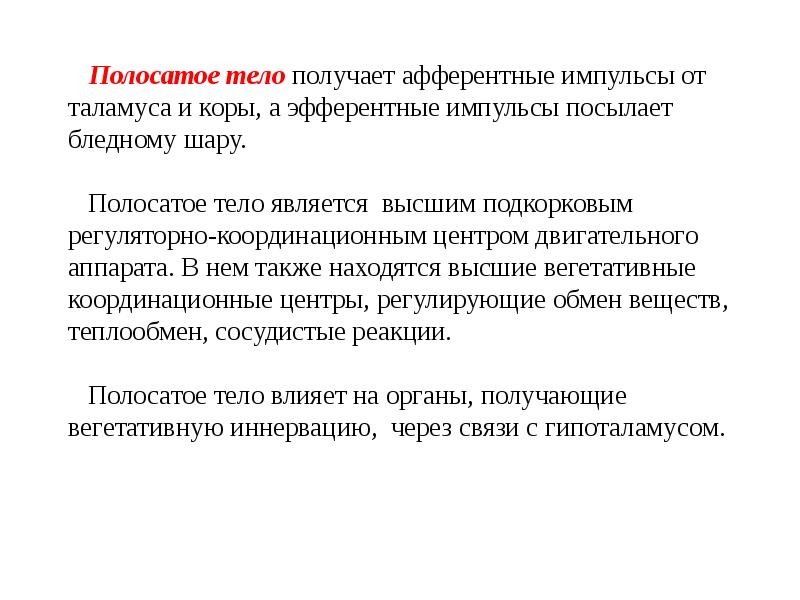 Полосатое тело получает афферентные импульсы от таламуса и коры, а эфферентные импульсы посылает бледному шару.

Полосатое тело является высшим подкорковым регуляторно-координационным центром двигательного аппарата. В нем также находятся высшие вегетативные координационные центры, регулирующие обмен веществ, теплообмен, сосудистые реакции.

Полосатое тело влияет на органы, получающие вегетативную иннервацию, через связи с гипоталамусом.